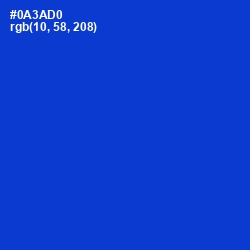 #0A3AD0
rgb(10, 58, 208)